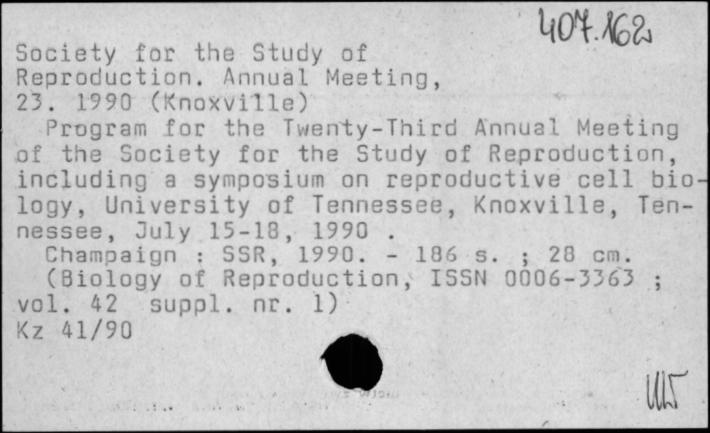 407.162

Society for the Study of Reproduction. Annual Meeting, 23. 1990 (Knoxville)

Program for the Twenty-Third Annual Meeting of the Society for the Study of Reproduction, including a symposium on reproductive cell biology, University of Tennessee, Knoxville, Tennessee, July 15-18, 1990 .

Champaign : SSR, 1990. - 186 s. ; 28 cm.

(Biology of Reproduction, ISSN 0006-3363 ; vol. 42 suppl. nr. 1)

Kz 41/90

Ш5